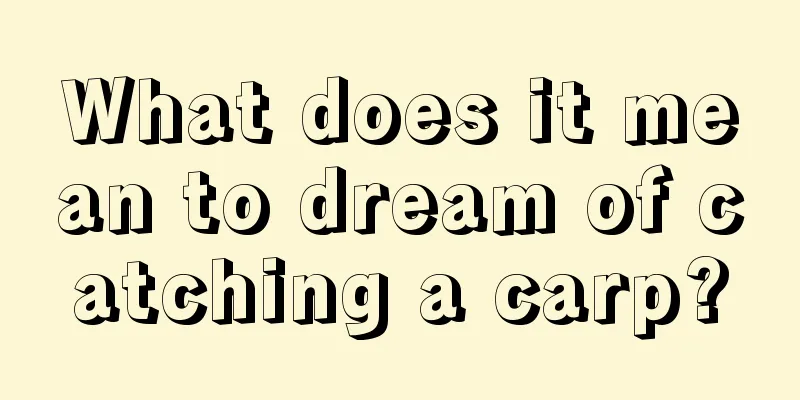 What does it mean to dream of catching a carp?